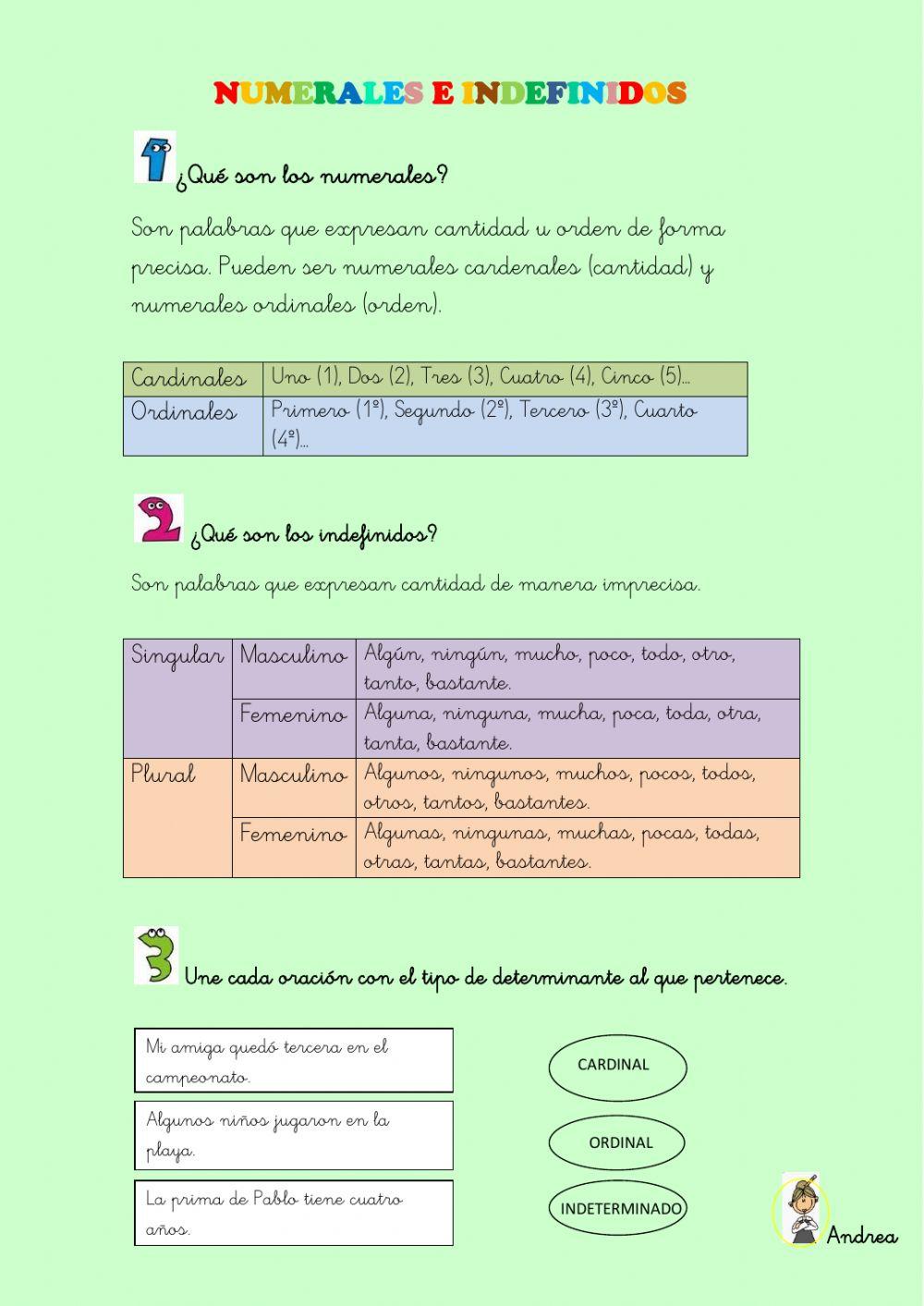 NUMERALES E INDEFINIDOS

1 ¿Qué son los numerales?

Son palabras que expresan cantidad u orden de forma precisa. Pueden ser numerales cardenales (cantidad) y numerales ordinales (orden).

| Cardinales | Uno (1), Dos (2), Tres (3), Cuatro (4), Cinco (5)... |
|---|---|
| Ordinales | Primero (1º), Segundo (2º), Tercero (3º), Cuarto (4º)... |

2 ¿Qué son los indefinidos?

Son palabras que expresan cantidad de manera imprecisa.

| Singular | Masculino | Algún, ningún, mucho, poco, todo, otro, tanto, bastante. |
|---|---|---|
| | Femenino | Alguna, ninguna, mucha, poca, toda, otra, tanta, bastante. |
| Plural | Masculino | Algunos, ningunos, muchos, pocos, todos, otros, tantos, bastantes. |
| | Femenino | Algunas, ningunas, muchas, pocas, todas, otras, tantas, bastantes. |

3 Une cada oración con el tipo de determinante al que pertenece.

Mi amiga quedó tercera en el campeonato.

Algunos niños jugaron en la playa.

La prima de Pablo tiene cuatro años.

CARDINAL

ORDINAL

INDETERMINADO

Andrea